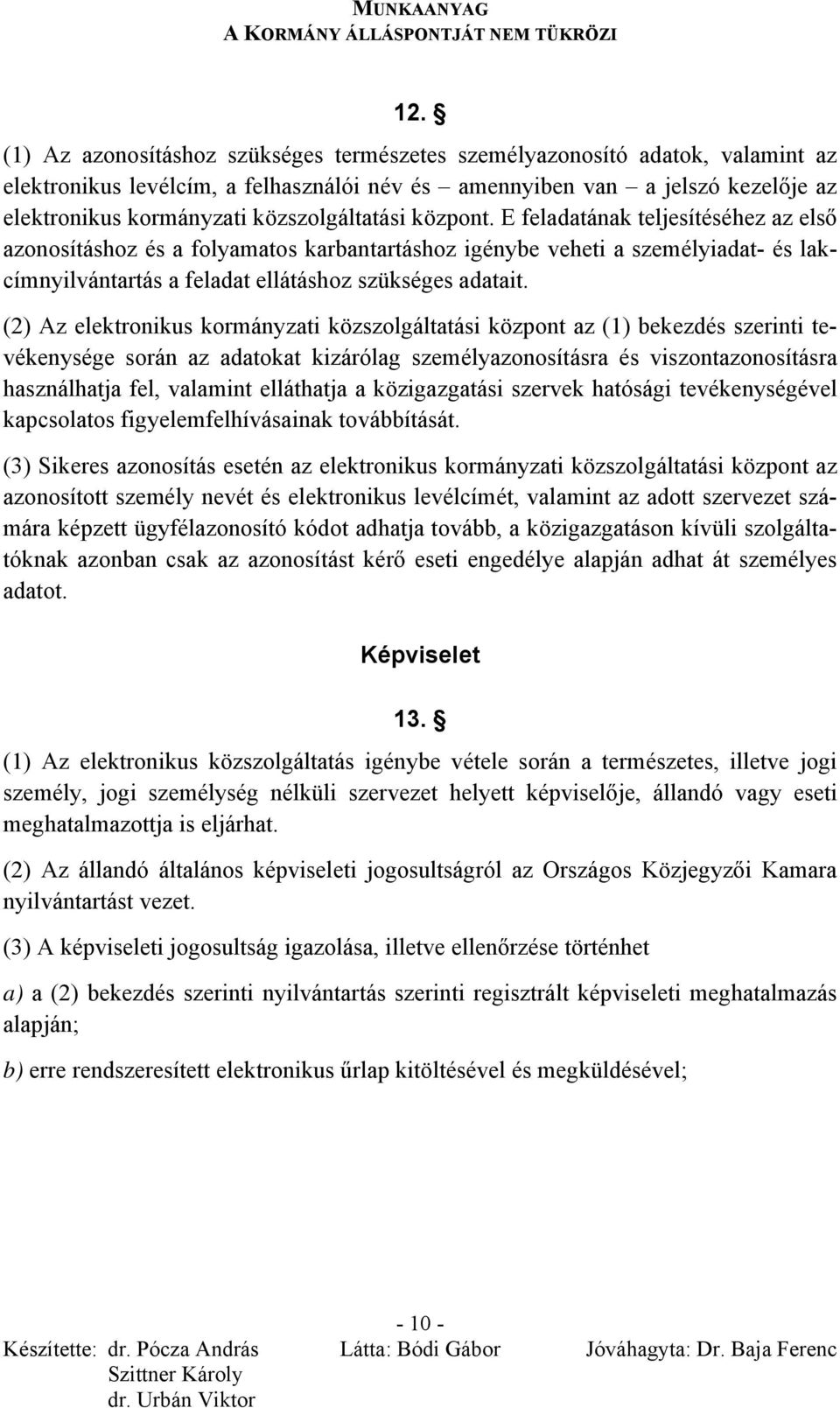 MUNKAANYAG
A KORMÁNY ÁLLÁSPONTJÁT NEM TÜKRÖZI

12. §

(1) Az azonosításhoz szükséges természetes személyazonosító adatok, valamint az elektronikus levélcím, a felhasználói név és – amennyiben van – a jelszó kezelője az elektronikus kormányzati közszolgáltatási központ. E feladatának teljesítéséhez az első azonosításhoz és a folyamatos karbantartáshoz igénybe veheti a személyiadat- és lakcímnyilvántartás a feladat ellátáshoz szükséges adatait.

(2) Az elektronikus kormányzati közszolgáltatási központ az (1) bekezdés szerinti tevékenysége során az adatokat kizárólag személyazonosításra és viszontazonosításra használhatja fel, valamint elláthatja a közigazgatási szervek hatósági tevékenységével kapcsolatos figyelemfelhívásainak továbbítását.

(3) Sikeres azonosítás esetén az elektronikus kormányzati közszolgáltatási központ az azonosított személy nevét és elektronikus levélcímét, valamint az adott szervezet számára képzett ügyfélazonosító kódot adhatja tovább, a közigazgatáson kívüli szolgáltatóknak azonban csak az azonosítást kérő eseti engedélye alapján adhat át személyes adatot.

Képviselet

13. §

(1) Az elektronikus közszolgáltatás igénybe vétele során a természetes, illetve jogi személy, jogi személység nélküli szervezet helyett képviselője, állandó vagy eseti meghatalmazottja is eljárhat.

(2) Az állandó általános képviseleti jogosultságról az Országos Közjegyzői Kamara nyilvántartást vezet.

(3) A képviseleti jogosultság igazolása, illetve ellenőrzése történhet

a) a (2) bekezdés szerinti nyilvántartás szerinti regisztrált képviseleti meghatalmazás alapján;

b) erre rendszeresített elektronikus űrlap kitöltésével és megküldésével;

- 10 -

Készítette: dr. Pócza András
Szittner Károly
dr. Urbán Viktor

Látta: Bódi Gábor

Jóváhagyta: Dr. Baja Ferenc